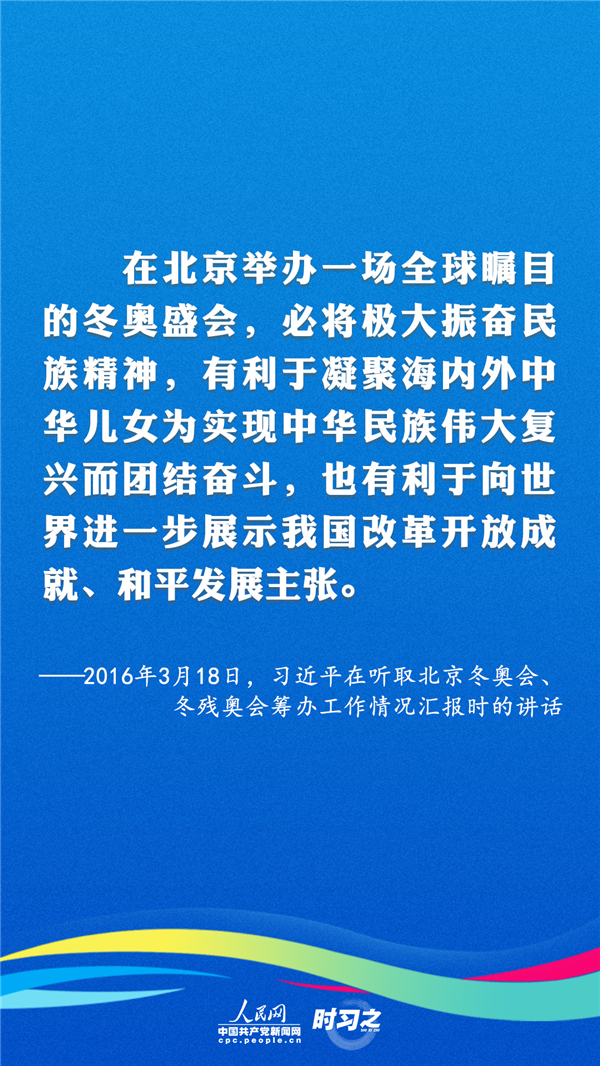 在北京举办一场全球瞩目的冬奥盛会，必将极大振奋民族精神，有利于凝聚海内外中华儿女为实现中华民族伟大复兴而团结奋斗，也有利于向世界进一步展示我国改革开放成就、和平发展主张。

——2016年3月18日，习近平在听取北京冬奥会、冬残奥会筹办工作情况汇报时的讲话

人民网
中国共产党新闻网
cpc.people.cn
时习之